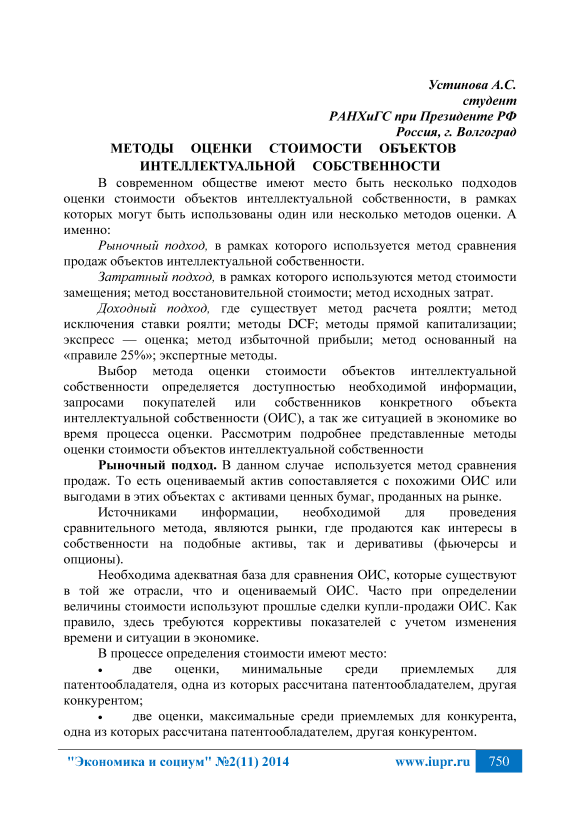 Устинова А.С.
студент
РАНХиГС при Президенте РФ
Россия, г. Волгоград

МЕТОДЫ ОЦЕНКИ СТОИМОСТИ ОБЪЕКТОВ ИНТЕЛЛЕКТУАЛЬНОЙ СОБСТВЕННОСТИ

В современном обществе имеют место быть несколько подходов оценки стоимости объектов интеллектуальной собственности, в рамках которых могут быть использованы один или несколько методов оценки. А именно:

Рыночный подход, в рамках которого используется метод сравнения продаж объектов интеллектуальной собственности.

Затратный подход, в рамках которого используются метод стоимости замещения; метод восстановительной стоимости; метод исходных затрат.

Доходный подход, где существует метод расчета роялти; метод исключения ставки роялти; методы DCF; методы прямой капитализации; экспресс — оценка; метод избыточной прибыли; метод основанный на «правиле 25%»; экспертные методы.

Выбор метода оценки стоимости объектов интеллектуальной собственности определяется доступностью необходимой информации, запросами покупателей или собственников конкретного объекта интеллектуальной собственности (ОИС), а так же ситуацией в экономике во время процесса оценки. Рассмотрим подробнее представленные методы оценки стоимости объектов интеллектуальной собственности

Рыночный подход. В данном случае используется метод сравнения продаж. То есть оцениваемый актив сопоставляется с похожими ОИС или выгодами в этих объектах с активами ценных бумаг, проданных на рынке.

Источниками информации, необходимой для проведения сравнительного метода, являются рынки, где продаются как интересы в собственности на подобные активы, так и деривативы (фьючерсы и опционы).

Необходима адекватная база для сравнения ОИС, которые существуют в той же отрасли, что и оцениваемый ОИС. Часто при определении величины стоимости используют прошлые сделки купли-продажи ОИС. Как правило, здесь требуются коррективы показателей с учетом изменения времени и ситуации в экономике.

В процессе определения стоимости имеют место:

• две оценки, минимальные среди приемлемых для патентообладателя, одна из которых рассчитана патентообладателем, другая конкурентом;

• две оценки, максимальные среди приемлемых для конкурента, одна из которых рассчитана патентообладателем, другая конкурентом.

"Экономика и социум" №2(11) 2014    www.iupr.ru    750